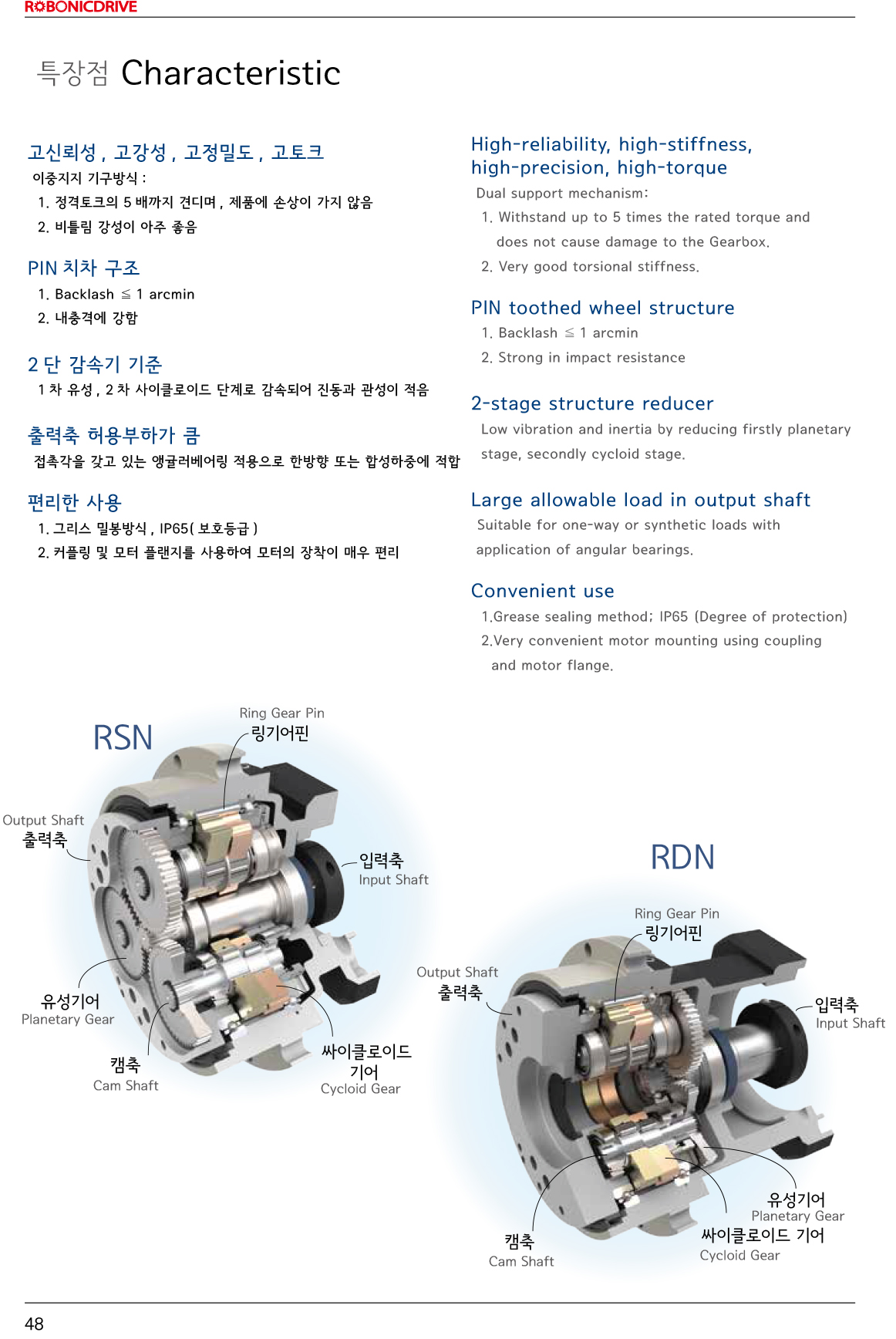 ROBONICDRIVE

특장점 Characteristic

고신뢰성 , 고강성 , 고정밀도 , 고토크

이중지지 기구방식 :

1. 정격토크의 5 배까지 견디며 , 제품에 손상이 가지 않음
2. 비틀림 강성이 아주 좋음

PIN 치차 구조

1. Backlash ≦ 1 arcmin
2. 내충격에 강함

2 단 감속기 기준

1 차 유성 , 2 차 사이클로이드 단계로 감속되어 진동과 관성이 적음

출력축 허용부하가 큼

접촉각을 갖고 있는 앵귤러베어링 적용으로 한방향 또는 합성하중에 적합

편리한 사용

1. 그리스 밀봉방식 , IP65( 보호등급 )
2. 커플링 및 모터 플랜지를 사용하여 모터의 장착이 매우 편리

High-reliability, high-stiffness, high-precision, high-torque

Dual support mechanism:

1. Withstand up to 5 times the rated torque and does not cause damage to the Gearbox.
2. Very good torsional stiffness.

PIN toothed wheel structure

1. Backlash ≦ 1 arcmin
2. Strong in impact resistance

2-stage structure reducer

Low vibration and inertia by reducing firstly planetary stage, secondly cycloid stage.

Large allowable load in output shaft

Suitable for one-way or synthetic loads with application of angular bearings.

Convenient use

1.Grease sealing method; IP65 (Degree of protection)
2.Very convenient motor mounting using coupling and motor flange.

RSN

Ring Gear Pin
링기어핀

Output Shaft
출력축

입력축
Input Shaft

유성기어
Planetary Gear

캠축
Cam Shaft

싸이클로이드 기어
Cycloid Gear

RDN

Ring Gear Pin
링기어핀

Output Shaft
출력축

입력축
Input Shaft

유성기어
Planetary Gear

싸이클로이드 기어
Cycloid Gear

캠축
Cam Shaft

48